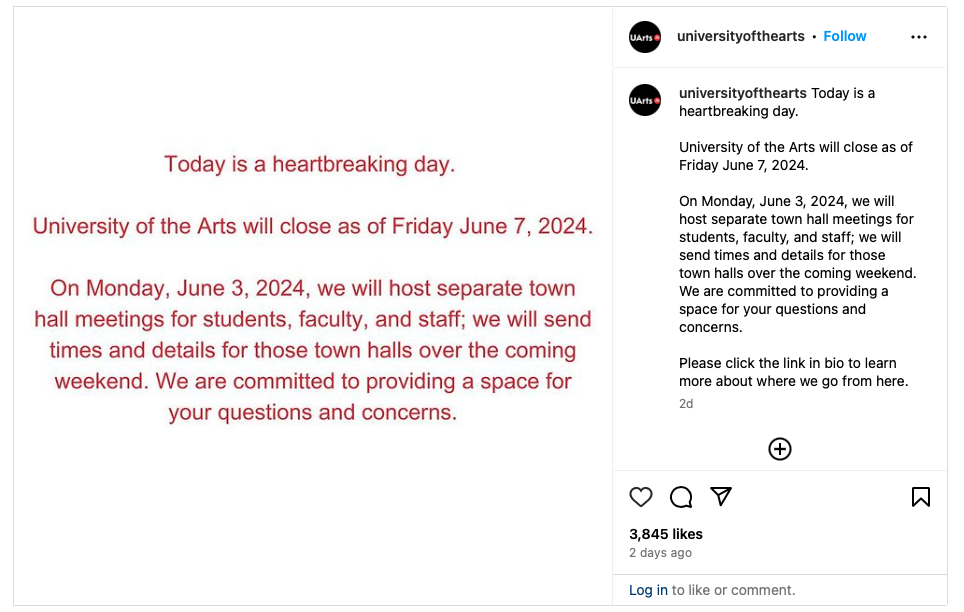 Today is a heartbreaking day.

University of the Arts will close as of Friday June 7, 2024.

On Monday, June 3, 2024, we will host separate town hall meetings for students, faculty, and staff; we will send times and details for those town halls over the coming weekend. We are committed to providing a space for your questions and concerns.

UArts universityofthearts • Follow

UArts universityofthearts Today is a heartbreaking day.

University of the Arts will close as of Friday June 7, 2024.

On Monday, June 3, 2024, we will host separate town hall meetings for students, faculty, and staff; we will send times and details for those town halls over the coming weekend. We are committed to providing a space for your questions and concerns.

Please click the link in bio to learn more about where we go from here.

2d

3,845 likes

2 days ago

Log in to like or comment.